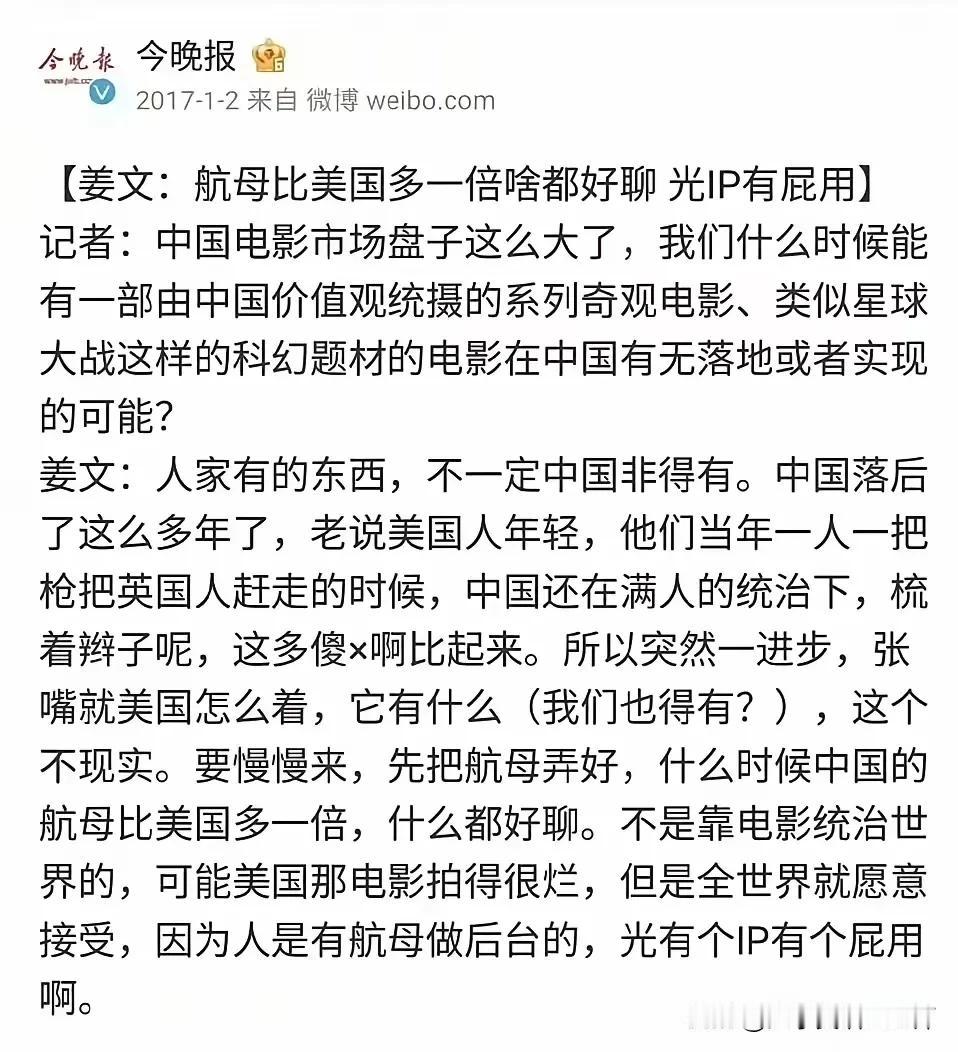 今晚报
今晚报
2017-1-2 来自 微博 weibo.com

【姜文：航母比美国多一倍啥都好聊 光IP有屁用】
记者：中国电影市场盘子这么大了，我们什么时候能有一部由中国价值观统摄的系列奇观电影、类似星球大战这样的科幻题材的电影在中国有无落地或者实现的可能？
姜文：人家有的东西，不一定中国非得有。中国落后了这么多年了，老说美国人年轻，他们当年一人一把枪把英国人赶走的时候，中国还在满人的统治下，梳着辫子呢，这多傻×啊比起来。所以突然一进步，张嘴就美国怎么着，它有什么（我们也得有？），这个不现实。要慢慢来，先把航母弄好，什么时候中国的航母比美国多一倍，什么都好聊。不是靠电影统治世界的，可能美国那电影拍得很烂，但是全世界就愿意接受，因为人是有航母做后台的，光有个IP有个屁用啊。